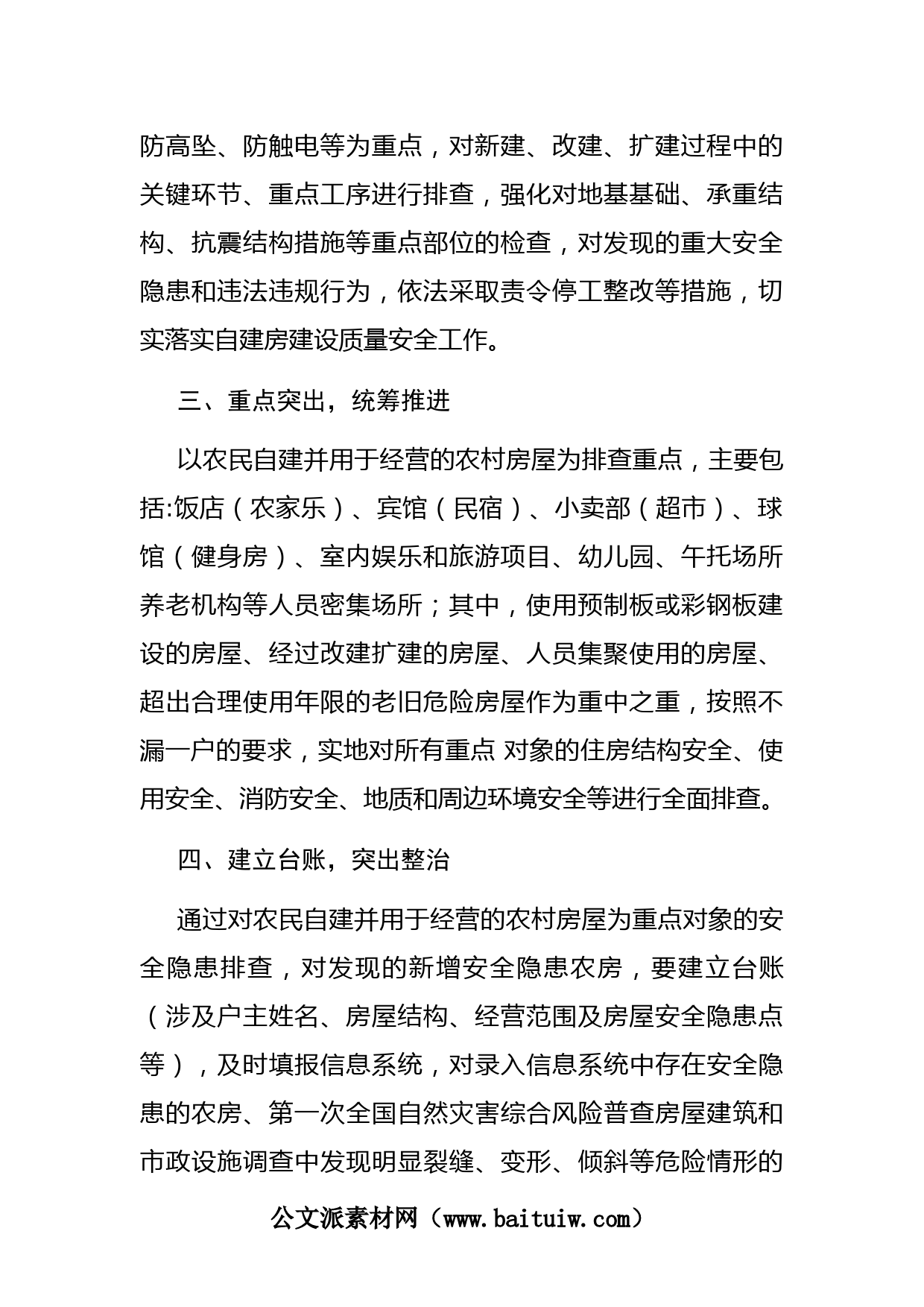 防高坠、防触电等为重点，对新建、改建、扩建过程中的关键环节、重点工序进行排查，强化对地基基础、承重结构、抗震结构措施等重点部位的检查，对发现的重大安全隐患和违法违规行为，依法采取责令停工整改等措施，切实落实自建房建设质量安全工作。

三、重点突出，统筹推进

以农民自建并用于经营的农村房屋为排查重点，主要包括:饭店（农家乐）、宾馆（民宿）、小卖部（超市）、球馆（健身房）、室内娱乐和旅游项目、幼儿园、午托场所养老机构等人员密集场所；其中，使用预制板或彩钢板建设的房屋、经过改建扩建的房屋、人员集聚使用的房屋、超出合理使用年限的老旧危险房屋作为重中之重，按照不漏一户的要求，实地对所有重点 对象的住房结构安全、使用安全、消防安全、地质和周边环境安全等进行全面排查。

四、建立台账，突出整治

通过对农民自建并用于经营的农村房屋为重点对象的安全隐患排查，对发现的新增安全隐患农房，要建立台账（涉及户主姓名、房屋结构、经营范围及房屋安全隐患点等），及时填报信息系统，对录入信息系统中存在安全隐患的农房、第一次全国自然灾害综合风险普查房屋建筑和市政设施调查中发现明显裂缝、变形、倾斜等危险情形的

公文派素材网（www.baituiw.com）